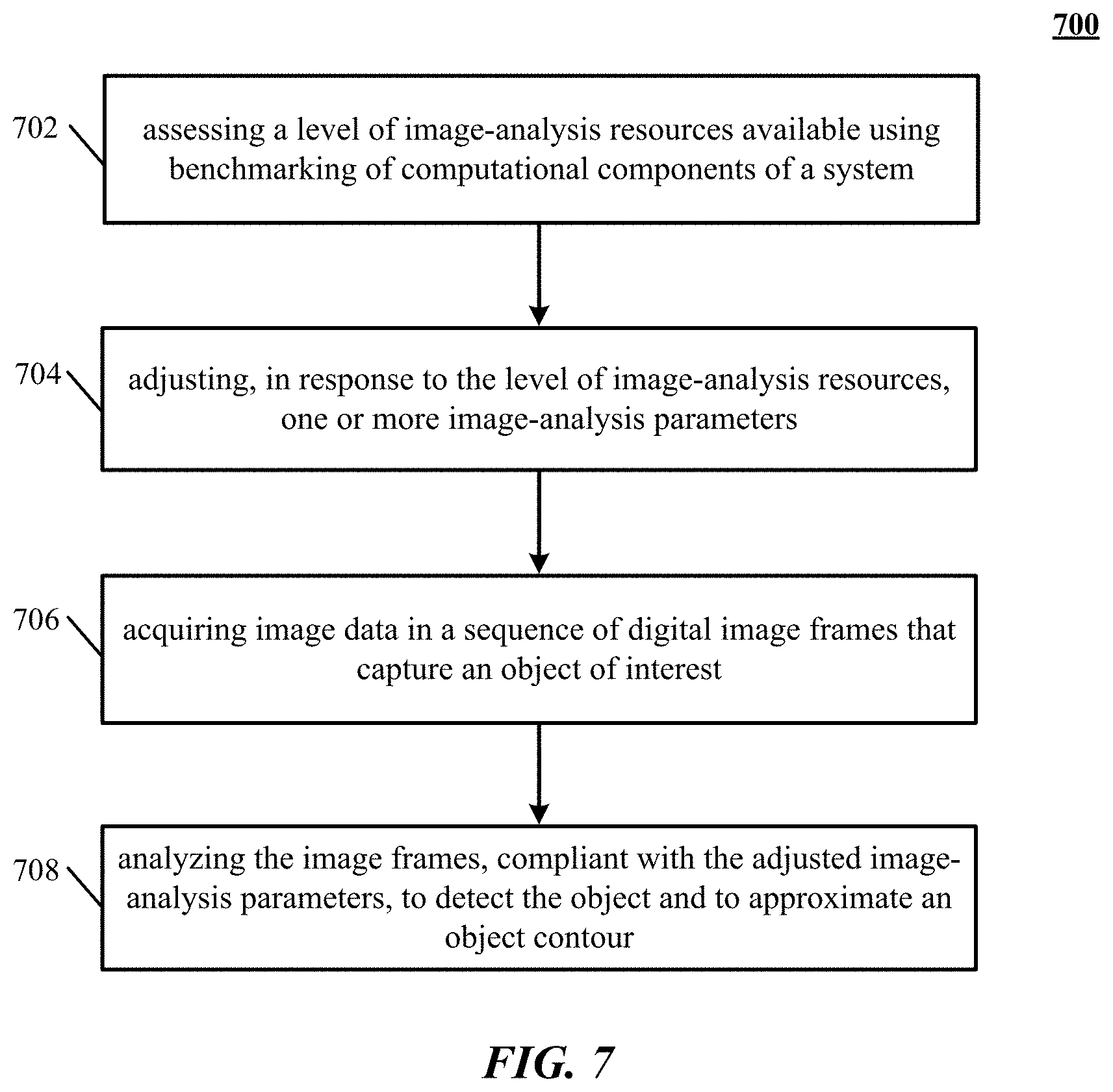 700

702
assessing a level of image-analysis resources available using benchmarking of computational components of a system

704
adjusting, in response to the level of image-analysis resources, one or more image-analysis parameters

706
acquiring image data in a sequence of digital image frames that capture an object of interest

708
analyzing the image frames, compliant with the adjusted image-analysis parameters, to detect the object and to approximate an object contour

FIG. 7